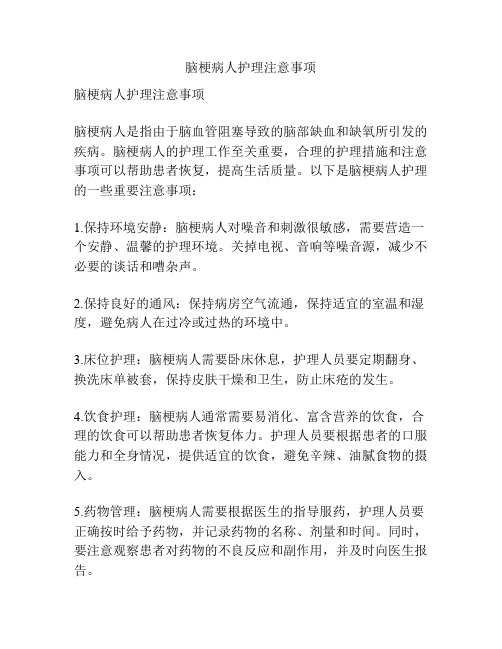 脑梗病人护理注意事项

脑梗病人护理注意事项

脑梗病人是指由于脑血管阻塞导致的脑部缺血和缺氧所引发的疾病。脑梗病人的护理工作至关重要，合理的护理措施和注意事项可以帮助患者恢复，提高生活质量。以下是脑梗病人护理的一些重要注意事项：

1.保持环境安静：脑梗病人对噪音和刺激很敏感，需要营造一个安静、温馨的护理环境。关掉电视、音响等噪音源，减少不必要的谈话和嘈杂声。

2.保持良好的通风：保持病房空气流通，保持适宜的室温和湿度，避免病人在过冷或过热的环境中。

3.床位护理：脑梗病人需要卧床休息，护理人员要定期翻身、换洗床单被套，保持皮肤干燥和卫生，防止床疮的发生。

4.饮食护理：脑梗病人通常需要易消化、富含营养的饮食，合理的饮食可以帮助患者恢复体力。护理人员要根据患者的口服能力和全身情况，提供适宜的饮食，避免辛辣、油腻食物的摄入。

5.药物管理：脑梗病人需要根据医生的指导服药，护理人员要正确按时给予药物，并记录药物的名称、剂量和时间。同时，要注意观察患者对药物的不良反应和副作用，并及时向医生报告。